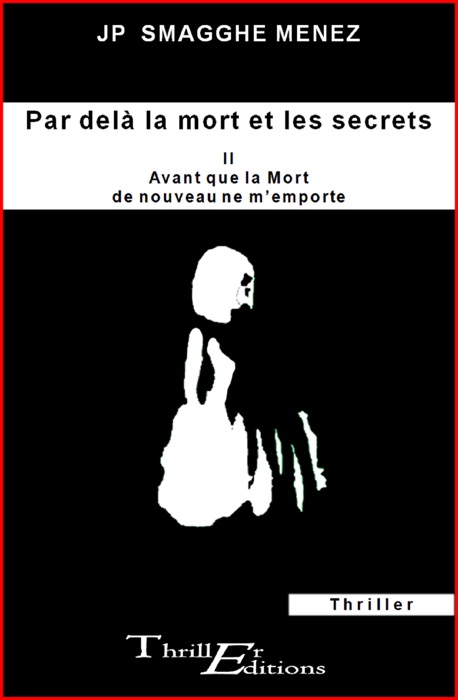 JP SMAGGHE MENEZ

Par delà la mort et les secrets

II
Avant que la Mort
de nouveau ne m'emporte

Thriller

ThrillEr Editions